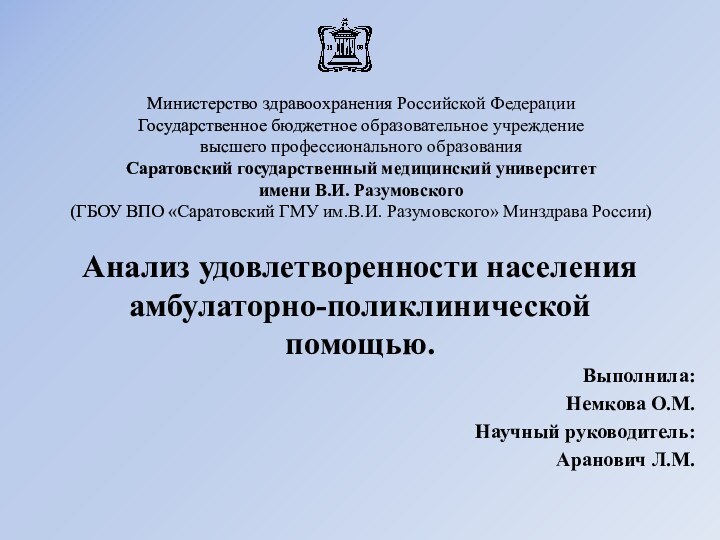 Министерство здравоохранения Российской Федерации
Государственное бюджетное образовательное учреждение
высшего профессионального образования
Саратовский государственный медицинский университет
имени В.И. Разумовского
(ГБОУ ВПО «Саратовский ГМУ им.В.И. Разумовского» Минздрава России)

Анализ удовлетворенности населения амбулаторно-поликлинической помощью.

Выполнила:
Немкова О.М.
Научный руководитель:
Аранович Л.М.